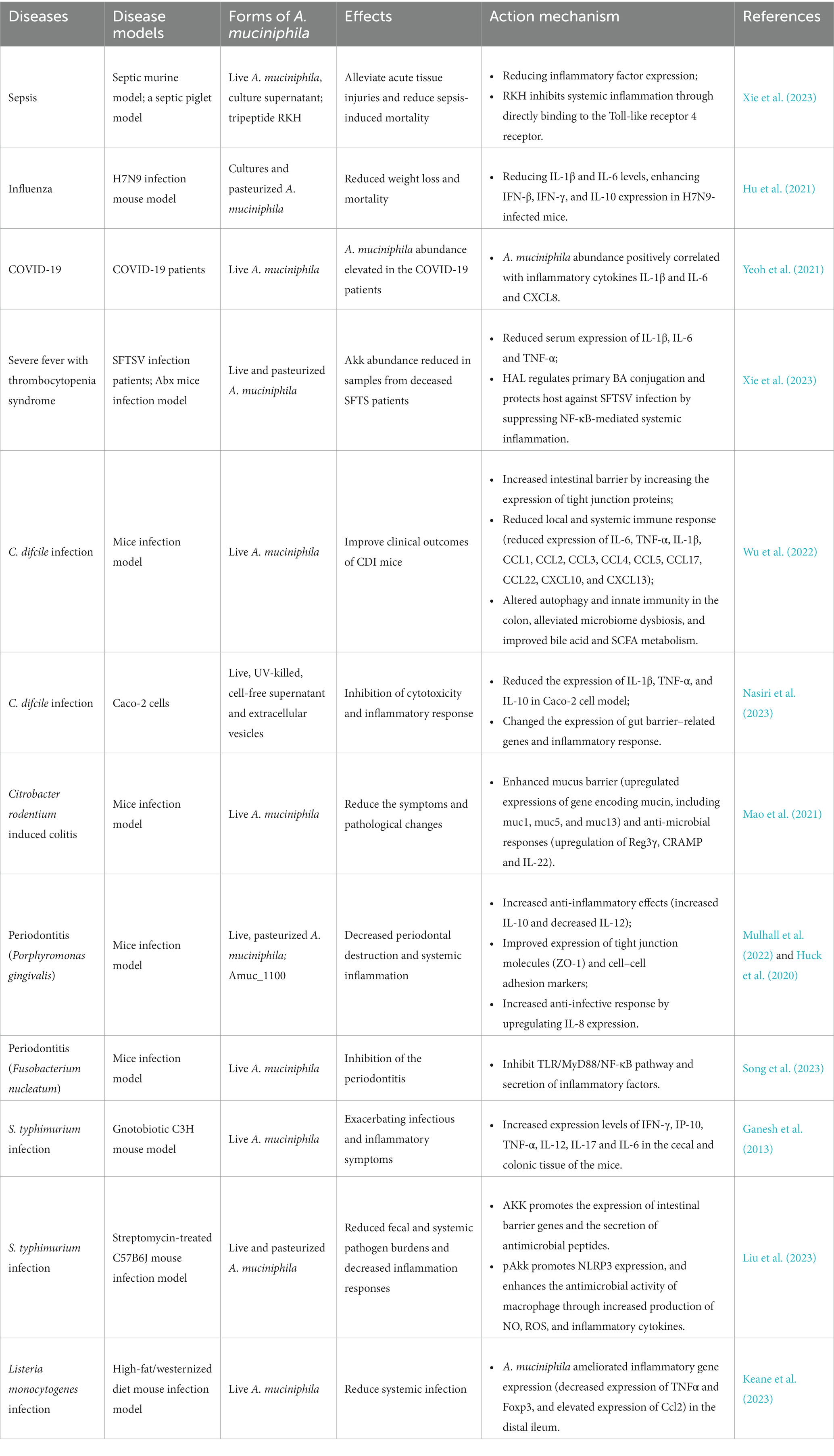 | Diseases | Disease models | Forms of A. muciniphila | Effects | Action mechanism | References |
|---|---|---|---|---|---|
| Sepsis | Septic murine model; a septic piglet model | Live A. muciniphila, culture supernatant; tripeptide RKH | Alleviate acute tissue injuries and reduce sepsis-induced mortality | • Reducing inflammatory factor expression; • RKH inhibits systemic inflammation through directly binding to the Toll-like receptor 4 receptor. | Xie et al. (2023) |
| Influenza | H7N9 infection mouse model | Cultures and pasteurized A. muciniphila | Reduced weight loss and mortality | • Reducing IL-1β and IL-6 levels, enhancing IFN-β, IFN-γ, and IL-10 expression in H7N9-infected mice. | Hu et al. (2021) |
| COVID-19 | COVID-19 patients | Live A. muciniphila | A. muciniphila abundance elevated in the COVID-19 patients | • A. muciniphila abundance positively correlated with inflammatory cytokines IL-1β and IL-6 and CXCL8. | Yeoh et al. (2021) |
| Severe fever with thrombocytopenia syndrome | SFTSV infection patients; Abx mice infection model | Live and pasteurized A. muciniphila | Akk abundance reduced in samples from deceased SFTS patients | • Reduced serum expression of IL-1β, IL-6 and TNF-α; • HAL regulates primary BA conjugation and protects host against SFTSV infection by suppressing NF-κB-mediated systemic inflammation. | Xie et al. (2023) |
| C. difcile infection | Mice infection model | Live A. muciniphila | Improve clinical outcomes of CDI mice | • Increased intestinal barrier by increasing the expression of tight junction proteins; • Reduced local and systemic immune response (reduced expression of IL-6, TNF-α, IL-1β, CCL1, CCL2, CCL3, CCL4, CCL5, CCL17, CCL22, CXCL10, and CXCL13); • Altered autophagy and innate immunity in the colon, alleviated microbiome dysbiosis, and improved bile acid and SCFA metabolism. | Wu et al. (2022) |
| C. difcile infection | Caco-2 cells | Live, UV-killed, cell-free supernatant and extracellular vesicles | Inhibition of cytotoxicity and inflammatory response | • Reduced the expression of IL-1β, TNF-α, and IL-10 in Caco-2 cell model; • Changed the expression of gut barrier–related genes and inflammatory response. | Nasiri et al. (2023) |
| Citrobacter rodentium induced colitis | Mice infection model | Live A. muciniphila | Reduce the symptoms and pathological changes | • Enhanced mucus barrier (upregulated expressions of gene encoding mucin, including muc1, muc5, and muc13) and anti-microbial responses (upregulation of Reg3γ, CRAMP and IL-22). | Mao et al. (2021) |
| Periodontitis (Porphyromonas gingivalis) | Mice infection model | Live, pasteurized A. muciniphila; Amuc_1100 | Decreased periodontal destruction and systemic inflammation | • Increased anti-inflammatory effects (increased IL-10 and decreased IL-12); • Improved expression of tight junction molecules (ZO-1) and cell–cell adhesion markers; • Increased anti-infective response by upregulating IL-8 expression. | Mulhall et al. (2022) and Huck et al. (2020) |
| Periodontitis (Fusobacterium nucleatum) | Mice infection model | Live A. muciniphila | Inhibition of the periodontitis | • Inhibit TLR/MyD88/NF-κB pathway and secretion of inflammatory factors. | Song et al. (2023) |
| S. typhimurium infection | Gnotobiotic C3H mouse model | Live A. muciniphila | Exacerbating infectious and inflammatory symptoms | • Increased expression levels of IFN-γ, IP-10, TNF-α, IL-12, IL-17 and IL-6 in the cecal and colonic tissue of the mice. | Ganesh et al. (2013) |
| S. typhimurium infection | Streptomycin-treated C57B6J mouse infection model | Live and pasteurized A. muciniphila | Reduced fecal and systemic pathogen burdens and decreased inflammation responses | • AKK promotes the expression of intestinal barrier genes and the secretion of antimicrobial peptides. • pAkk promotes NLRP3 expression, and enhances the antimicrobial activity of macrophage through increased production of NO, ROS, and inflammatory cytokines. | Liu et al. (2023) |
| Listeria monocytogenes infection | High-fat/westernized diet mouse infection model | Live A. muciniphila | Reduce systemic infection | • A. muciniphila ameliorated inflammatory gene expression (decreased expression of TNFα and Foxp3, and elevated expression of Ccl2) in the distal ileum. | Keane et al. (2023) |